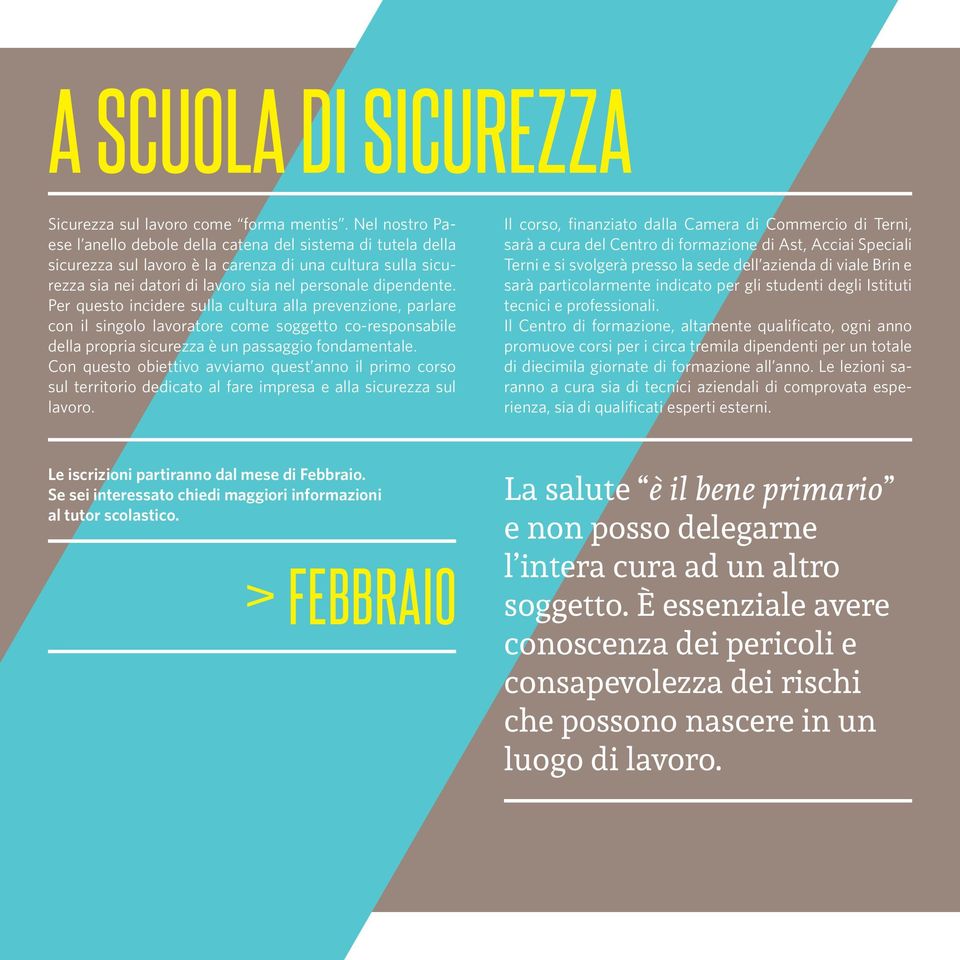 A SCUOLA DI SICUREZZA

Sicurezza sul lavoro come “forma mentis”. Nel nostro Paese l’anello debole della catena del sistema di tutela della sicurezza sul lavoro è la carenza di una cultura sulla sicurezza sia nei datori di lavoro sia nel personale dipendente. Per questo incidere sulla cultura alla prevenzione, parlare con il singolo lavoratore come soggetto co-responsabile della propria sicurezza è un passaggio fondamentale.
Con questo obiettivo avviamo quest’anno il primo corso sul territorio dedicato al fare impresa e alla sicurezza sul lavoro.

Il corso, finanziato dalla Camera di Commercio di Terni, sarà a cura del Centro di formazione di Ast, Acciai Speciali Terni e si svolgerà presso la sede dell’azienda di viale Brin e sarà particolarmente indicato per gli studenti degli Istituti tecnici e professionali.
Il Centro di formazione, altamente qualificato, ogni anno promuove corsi per i circa tremila dipendenti per un totale di diecimila giornate di formazione all’anno. Le lezioni saranno a cura sia di tecnici aziendali di comprovata esperienza, sia di qualificati esperti esterni.

Le iscrizioni partiranno dal mese di Febbraio.
Se sei interessato chiedi maggiori informazioni al tutor scolastico.

> FEBBRAIO

La salute “è il bene primario” e non posso delegarne l’intera cura ad un altro soggetto. È essenziale avere conoscenza dei pericoli e consapevolezza dei rischi che possono nascere in un luogo di lavoro.